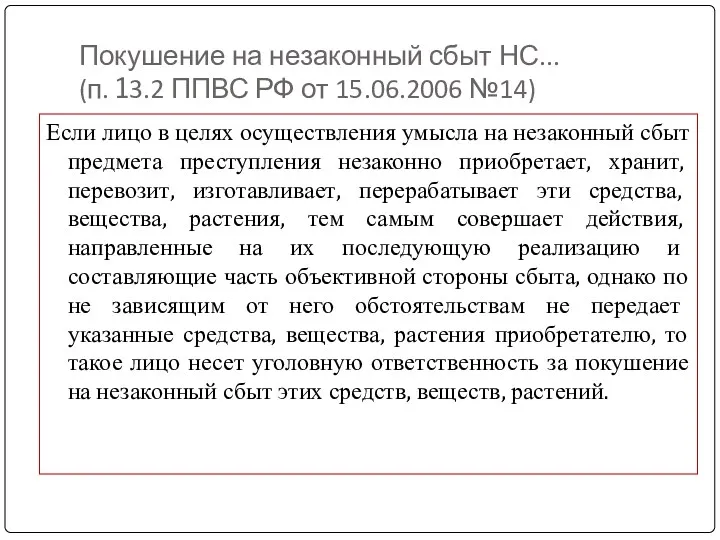 Покушение на незаконный сбыт НС...
(п. 13.2 ППВС РФ от 15.06.2006 №14)

Если лицо в целях осуществления умысла на незаконный сбыт предмета преступления незаконно приобретает, хранит, перевозит, изготавливает, перерабатывает эти средства, вещества, растения, тем самым совершает действия, направленные на их последующую реализацию и составляющие часть объективной стороны сбыта, однако по не зависящим от него обстоятельствам не передает указанные средства, вещества, растения приобретателю, то такое лицо несет уголовную ответственность за покушение на незаконный сбыт этих средств, веществ, растений.